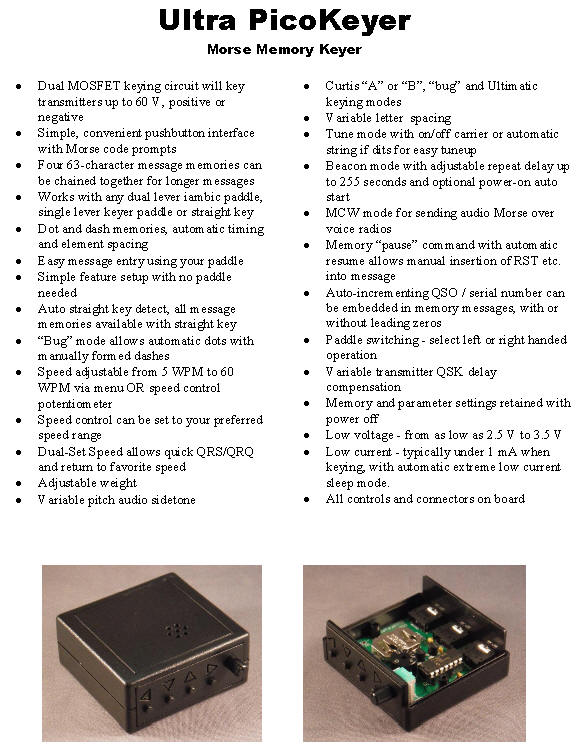 Ultra PicoKeyer

Morse Memory Keyer

- Dual MOSFET keying circuit will key transmitters up to 60 V, positive or negative
- Simple, convenient pushbutton interface with Morse code prompts
- Four 63-character message memories can be chained together for longer messages
- Works with any dual lever iambic paddle, single lever keyer paddle or straight key
- Dot and dash memories, automatic timing and element spacing
- Easy message entry using your paddle
- Simple feature setup with no paddle needed
- Auto straight key detect, all message memories available with straight key
- "Bug" mode allows automatic dots with manually formed dashes
- Speed adjustable from 5 WPM to 60 WPM via menu OR speed control potentiometer
- Speed control can be set to your preferred speed range
- Dual-Set Speed allows quick QRS/QRQ and return to favorite speed
- Adjustable weight
- Variable pitch audio sidetone

- Curtis "A" or "B", "bug" and Ultimatic keying modes
- Variable letter spacing
- Tune mode with on/off carrier or automatic string if dits for easy tuneup
- Beacon mode with adjustable repeat delay up to 255 seconds and optional power-on auto start
- MCW mode for sending audio Morse over voice radios
- Memory "pause" command with automatic resume allows manual insertion of RST etc. into message
- Auto-incrementing QSO / serial number can be embedded in memory messages, with or without leading zeros
- Paddle switching - select left or right handed operation
- Variable transmitter QSK delay compensation
- Memory and parameter settings retained with power off
- Low voltage - from as low as 2.5 V to 3.5 V
- Low current - typically under 1 mA when keying, with automatic extreme low current sleep mode.
- All controls and connectors on board